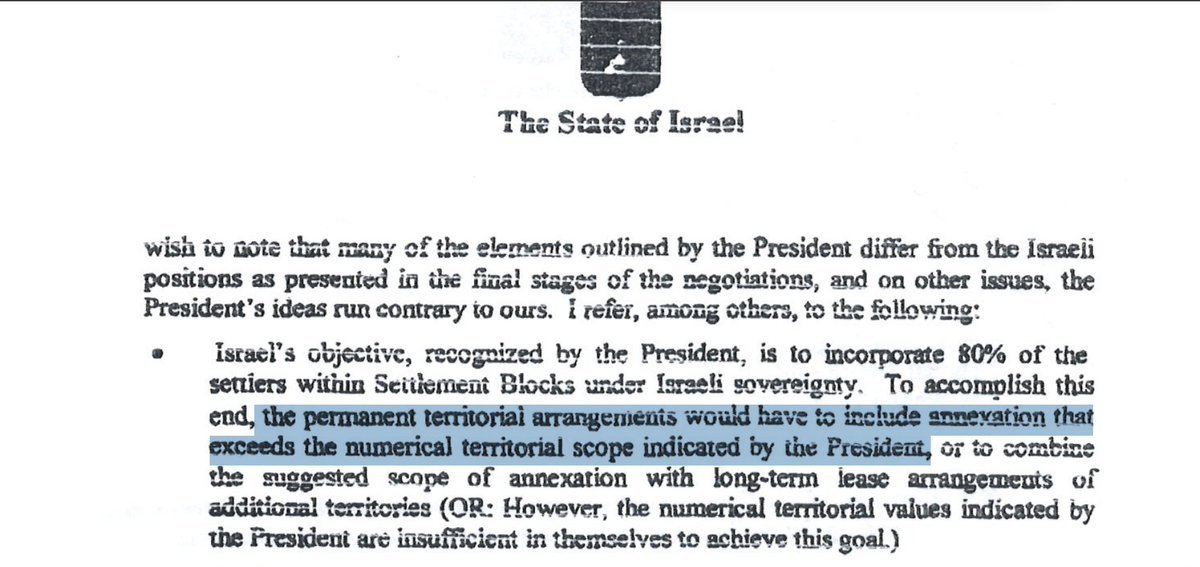 The State of Israel

wish to note that many of the elements outlined by the President differ from the Israeli positions as presented in the final stages of the negotiations, and on other issues, the President's ideas run contrary to ours. I refer, among others, to the following:

• Israel's objective, recognized by the President, is to incorporate 80% of the settlers within Settlement Blocks under Israeli sovereignty. To accomplish this end, the permanent territorial arrangements would have to include annexation that exceeds the numerical territorial scope indicated by the President, or to combine the suggested scope of annexation with long-term lease arrangements of additional territories (OR: However, the numerical territorial values indicated by the President are insufficient in themselves to achieve this goal.)